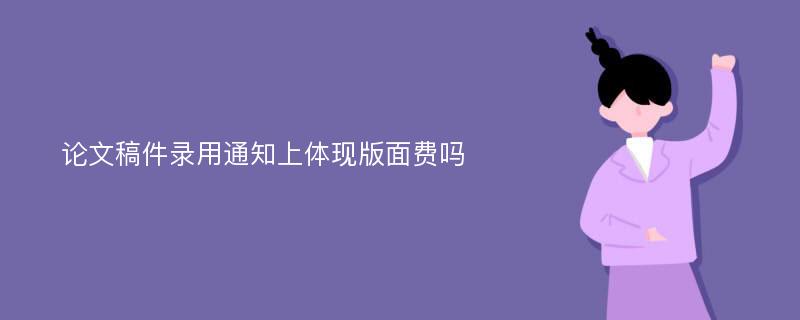 论文稿件录用通知上体现版面费吗